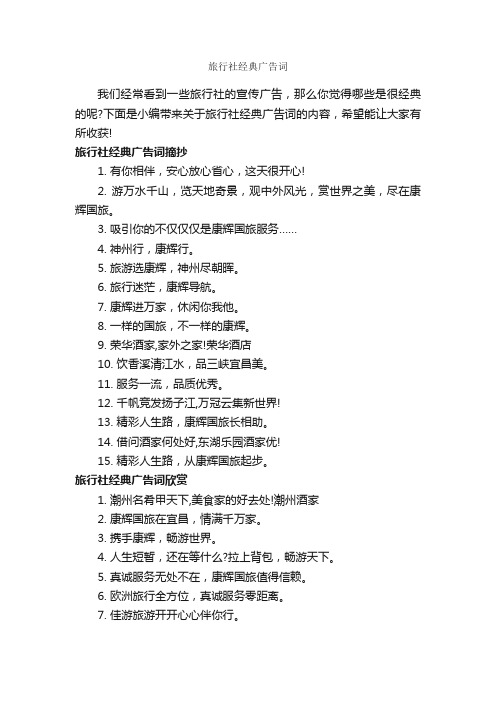 旅行社经典广告词

我们经常看到一些旅行社的宣传广告，那么你觉得哪些是很经典的呢?下面是小编带来关于旅行社经典广告词的内容，希望能让大家有所收获!

旅行社经典广告词摘抄

1. 有你相伴，安心放心省心，这天很开心!

2. 游万水千山，览天地奇景，观中外风光，赏世界之美，尽在康辉国旅。

3. 吸引你的不仅仅是康辉国旅服务……

4. 神州行，康辉行。

5. 旅游选康辉，神州尽朝晖。

6. 旅行迷茫，康辉导航。

7. 康辉进万家，休闲你我他。

8. 一样的国旅，不一样的康辉。

9. 荣华酒家,家外之家!荣华酒店

10. 饮香溪清江水，品三峡宜昌美。

11. 服务一流，品质优秀。

12. 千帆竞发扬子江,万冠云集新世界!

13. 精彩人生路，康辉国旅长相助。

14. 借问酒家何处好,东湖乐园酒家优!

15. 精彩人生路，从康辉国旅起步。

旅行社经典广告词欣赏

1. 潮州名肴甲天下,美食家的好去处!潮州酒家

2. 康辉国旅在宜昌，情满千万家。

3. 携手康辉，畅游世界。

4. 人生短暂，还在等什么?拉上背包，畅游天下。

5. 真诚服务无处不在，康辉国旅值得信赖。

6. 欧洲旅行全方位，真诚服务零距离。

7. 佳游旅游开开心心伴你行。